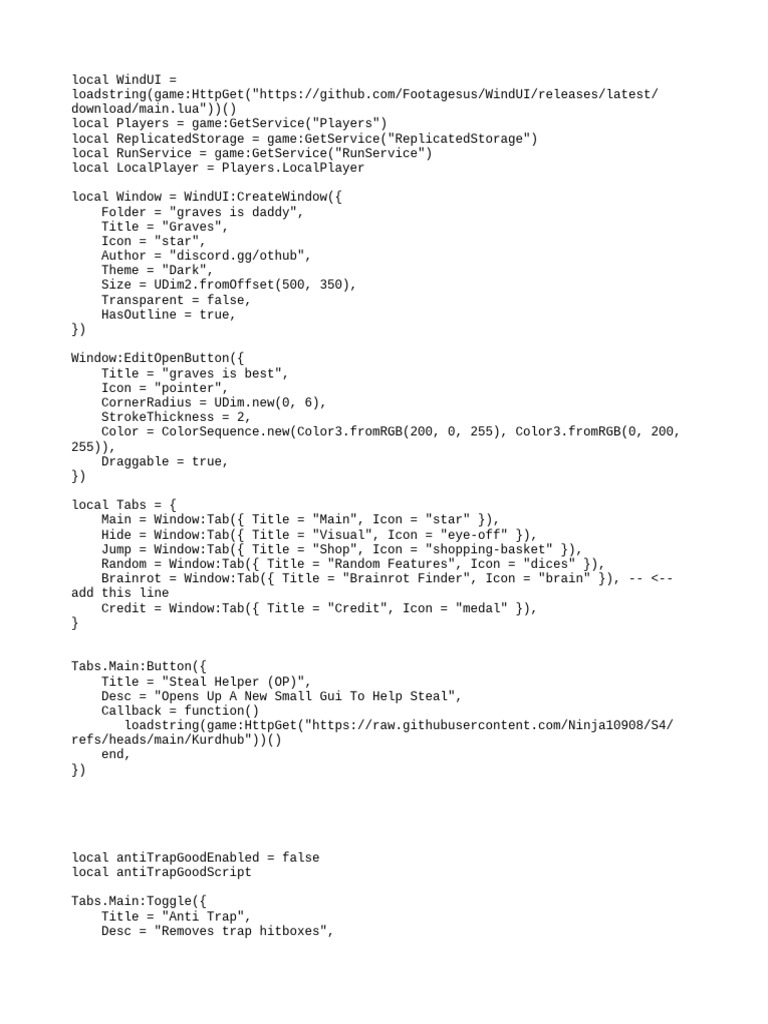 local WindUI = loadstring(game:HttpGet("https://github.com/Footagesus/WindUI/releases/latest/download/main.lua"))()
local Players = game:GetService("Players")
local ReplicatedStorage = game:GetService("ReplicatedStorage")
local RunService = game:GetService("RunService")
local LocalPlayer = Players.LocalPlayer

local Window = WindUI:CreateWindow({
    Folder = "graves is daddy",
    Title = "Graves",
    Icon = "star",
    Author = "discord.gg/othub",
    Theme = "Dark",
    Size = UDim2.fromOffset(500, 350),
    Transparent = false,
    HasOutline = true,
})

Window:EditOpenButton({
    Title = "graves is best",
    Icon = "pointer",
    CornerRadius = UDim.new(0, 6),
    StrokeThickness = 2,
    Color = ColorSequence.new(Color3.fromRGB(200, 0, 255), Color3.fromRGB(0, 200, 255)),
    Draggable = true,
})

local Tabs = {
    Main = Window:Tab({ Title = "Main", Icon = "star" }),
    Hide = Window:Tab({ Title = "Visual", Icon = "eye-off" }),
    Jump = Window:Tab({ Title = "Shop", Icon = "shopping-basket" }),
    Random = Window:Tab({ Title = "Random Features", Icon = "dices" }),
    Brainrot = Window:Tab({ Title = "Brainrot Finder", Icon = "brain" }), -- <-- add this line
    Credit = Window:Tab({ Title = "Credit", Icon = "medal" }),
}

Tabs.Main:Button({
    Title = "Steal Helper (OP)",
    Desc = "Opens Up A New Small Gui To Help Steal",
    Callback = function()
       loadstring(game:HttpGet("https://raw.githubusercontent.com/Ninja10908/S4/refs/heads/main/Kurdhub"))()
    end,
})

local antiTrapGoodEnabled = false
local antiTrapGoodScript

Tabs.Main:Toggle({
    Title = "Anti Trap",
    Desc = "Removes trap hitboxes",